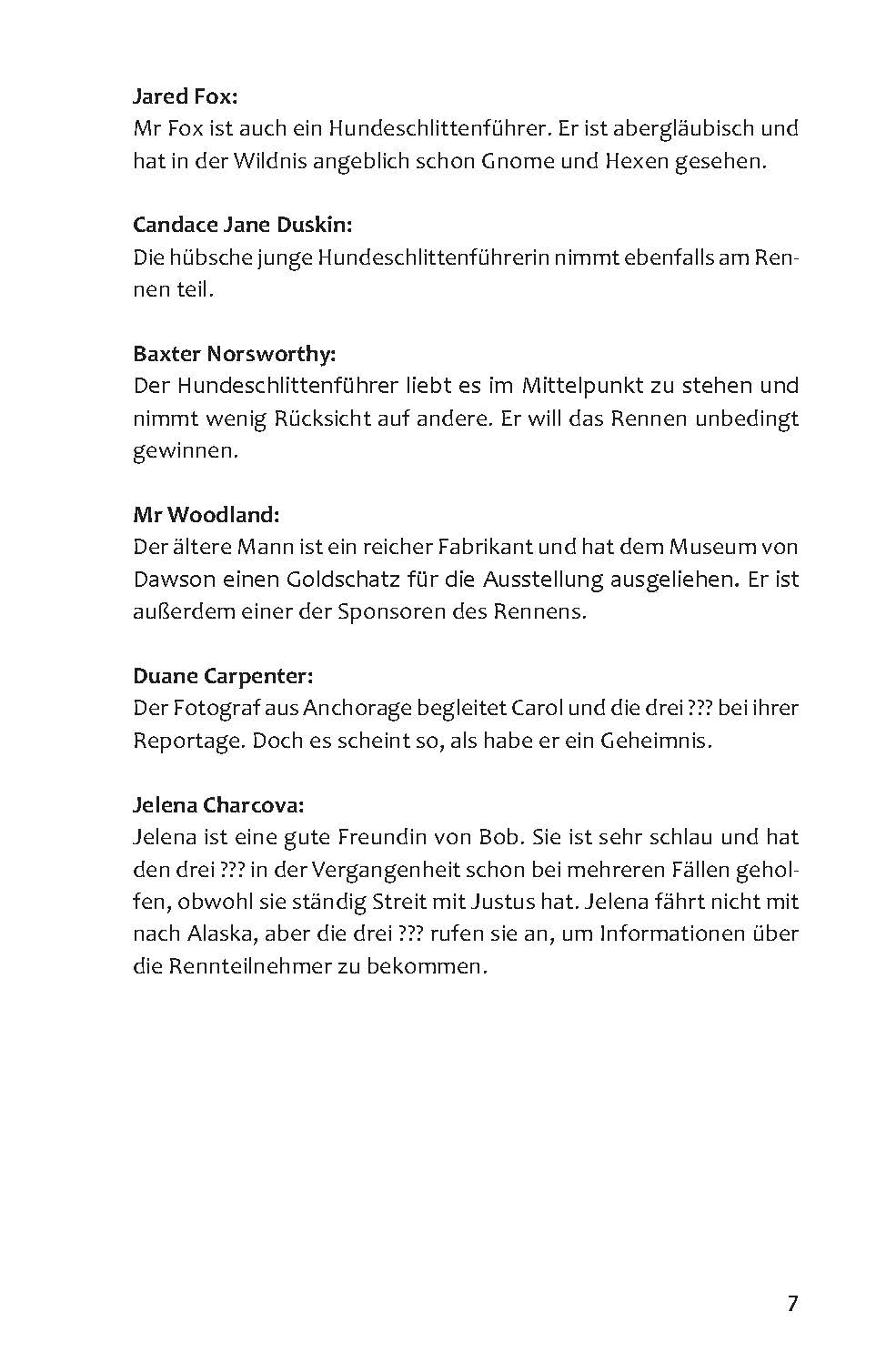 Jared Fox:
Mr Fox ist auch ein Hundeschlittenführer. Er ist abergläubisch und hat in der Wildnis angeblich schon Gnome und Hexen gesehen.

Candace Jane Duskin:
Die hübsche junge Hundeschlittenführerin nimmt ebenfalls am Rennen teil.

Baxter Norsworthy:
Der Hundeschlittenführer liebt es im Mittelpunkt zu stehen und nimmt wenig Rücksicht auf andere. Er will das Rennen unbedingt gewinnen.

Mr Woodland:
Der ältere Mann ist ein reicher Fabrikant und hat dem Museum von Dawson einen Goldschatz für die Ausstellung ausgeliehen. Er ist außerdem einer der Sponsoren des Rennens.

Duane Carpenter:
Der Fotograf aus Anchorage begleitet Carol und die drei ??? bei ihrer Reportage. Doch es scheint so, als habe er ein Geheimnis.

Jelena Charcova:
Jelena ist eine gute Freundin von Bob. Sie ist sehr schlau und hat den drei ??? in der Vergangenheit schon bei mehreren Fällen geholfen, obwohl sie ständig Streit mit Justus hat. Jelena fährt nicht mit nach Alaska, aber die drei ??? rufen sie an, um Informationen über die Rennteilnehmer zu bekommen.

7